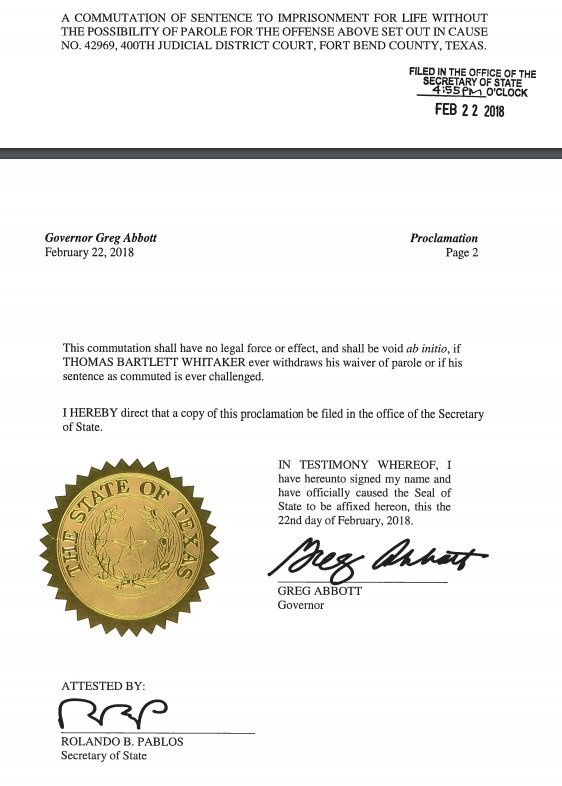 A COMMUTATION OF SENTENCE TO IMPRISONMENT FOR LIFE WITHOUT THE POSSIBILITY OF PAROLE FOR THE OFFENSE ABOVE SET OUT IN CAUSE NO. 42969, 400TH JUDICIAL DISTRICT COURT, FORT BEND COUNTY, TEXAS.

FILED IN THE OFFICE OF THE SECRETARY OF STATE
4:55PM O'CLOCK
FEB 22 2018

Governor Greg Abbott
February 22, 2018

Proclamation
Page 2

This commutation shall have no legal force or effect, and shall be void ab initio, if THOMAS BARTLETT WHITAKER ever withdraws his waiver of parole or if his sentence as commuted is ever challenged.

I HEREBY direct that a copy of this proclamation be filed in the office of the Secretary of State.

THE STATE OF TEXAS

IN TESTIMONY WHEREOF, I have hereunto signed my name and have officially caused the Seal of State to be affixed hereon, this the 22nd day of February, 2018.

Greg Abbott
GREG ABBOTT
Governor

ATTESTED BY:
RBP
ROLANDO B. PABLOS
Secretary of State